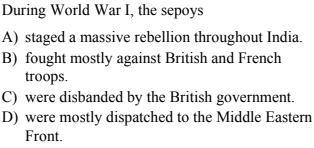 During World War I, the sepoys

A) staged a massive rebellion throughout India.
B) fought mostly against British and French troops.
C) were disbanded by the British government.
D) were mostly dispatched to the Middle Eastern Front.